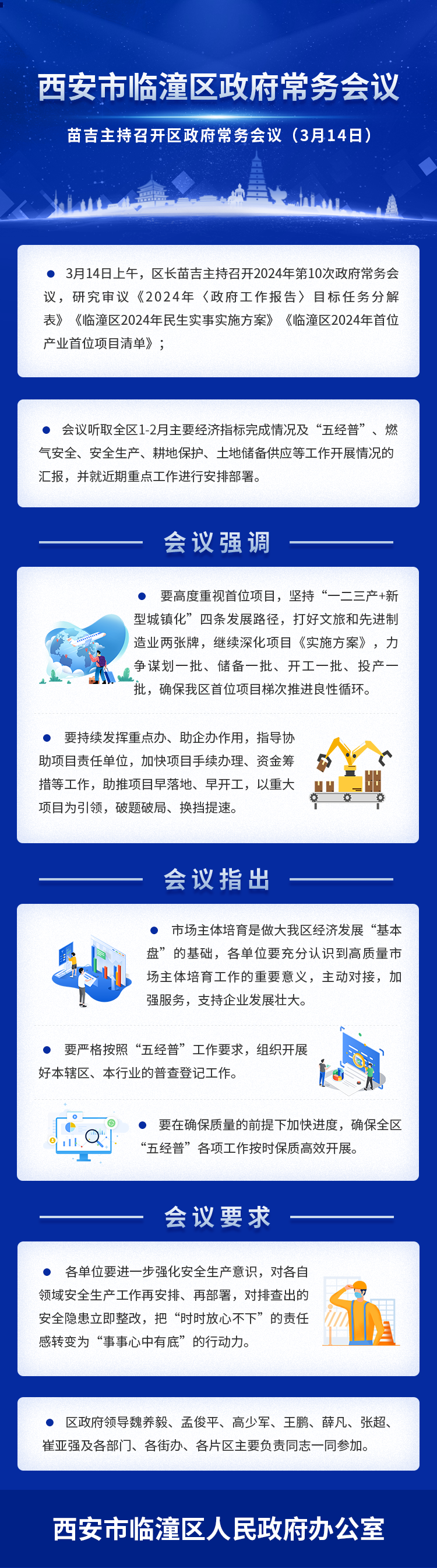 西安市临潼区政府常务会议

苗吉主持召开区政府常务会议（3月14日）

• 3月14日上午，区长苗吉主持召开2024年第10次政府常务会议，研究审议《2024年〈政府工作报告〉目标任务分解表》《临潼区2024年民生实事实施方案》《临潼区2024年首位产业首位项目清单》；

• 会议听取全区1-2月主要经济指标完成情况及“五经普”、燃气安全、安全生产、耕地保护、土地储备供应等工作开展情况的汇报，并就近期重点工作进行安排部署。

会议强调

• 要高度重视首位项目，坚持“一二三产+新型城镇化”四条发展路径，打好文旅和先进制造业两张牌，继续深化项目《实施方案》，力争谋划一批、储备一批、开工一批、投产一批，确保我区首位项目梯次推进良性循环。

• 要持续发挥重点办、助企办作用，指导协助项目责任单位，加快项目手续办理、资金筹措等工作，助推项目早落地、早开工，以重大项目为引领，破题破局、换挡提速。

会议指出

• 市场主体培育是做大我区经济发展“基本盘”的基础，各单位要充分认识到高质量市场主体培育工作的重要意义，主动对接，加强服务，支持企业发展壮大。

• 要严格按照“五经普”工作要求，组织开展好本辖区、本行业的普查登记工作。

• 要在确保质量的前提下加快进度，确保全区“五经普”各项工作按时保质高效开展。

会议要求

• 各单位要进一步强化安全生产意识，对各自领域安全生产工作再安排、再部署，对排查出的安全隐患立即整改，把“时时放心不下”的责任感转变为“事事心中有底”的行动力。

• 区政府领导魏养毅、孟俊平、高少军、王鹏、薛凡、张超、崔亚强及各部门、各街办、各片区主要负责同志一同参加。

西安市临潼区人民政府办公室